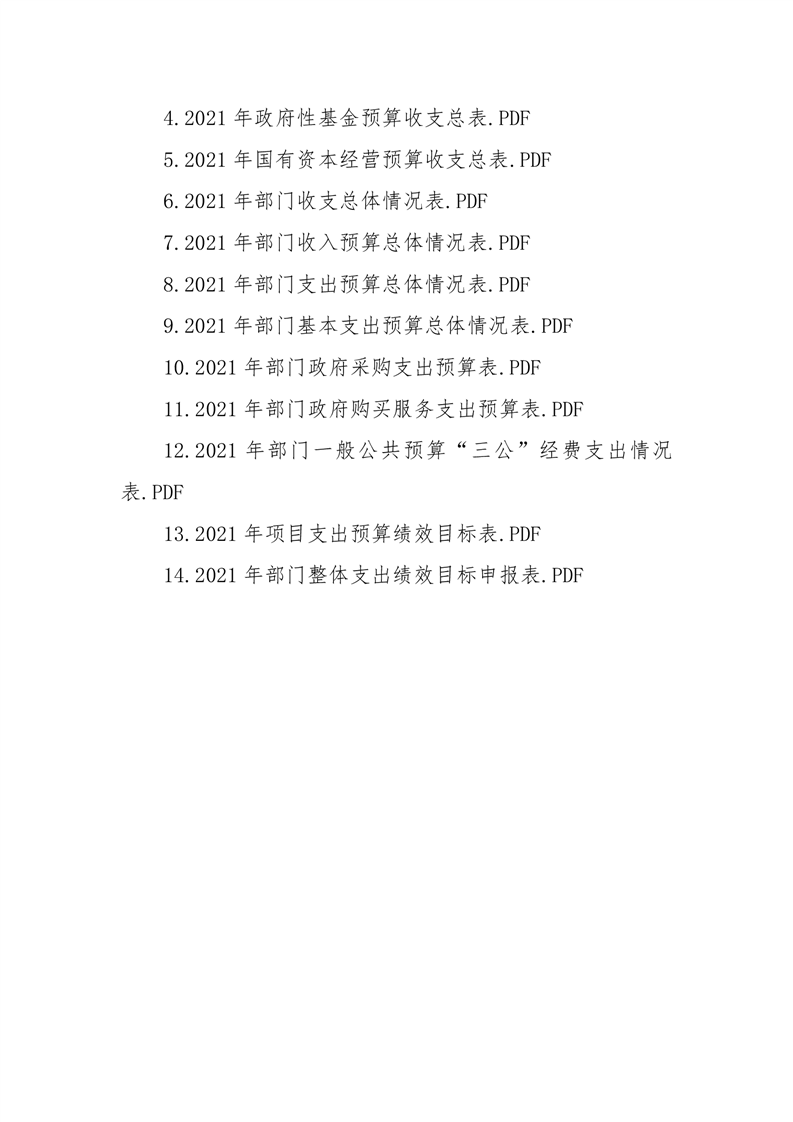 4.2021 年政府性基金预算收支总表.PDF

5.2021 年国有资本经营预算收支总表.PDF

6.2021 年部门收支总体情况表.PDF

7.2021 年部门收入预算总体情况表.PDF

8.2021 年部门支出预算总体情况表.PDF

9.2021 年部门基本支出预算总体情况表.PDF

10.2021 年部门政府采购支出预算表.PDF

11.2021 年部门政府购买服务支出预算表.PDF

12.2021 年部门一般公共预算“三公”经费支出情况表.PDF

13.2021 年项目支出预算绩效目标表.PDF

14.2021 年部门整体支出绩效目标申报表.PDF